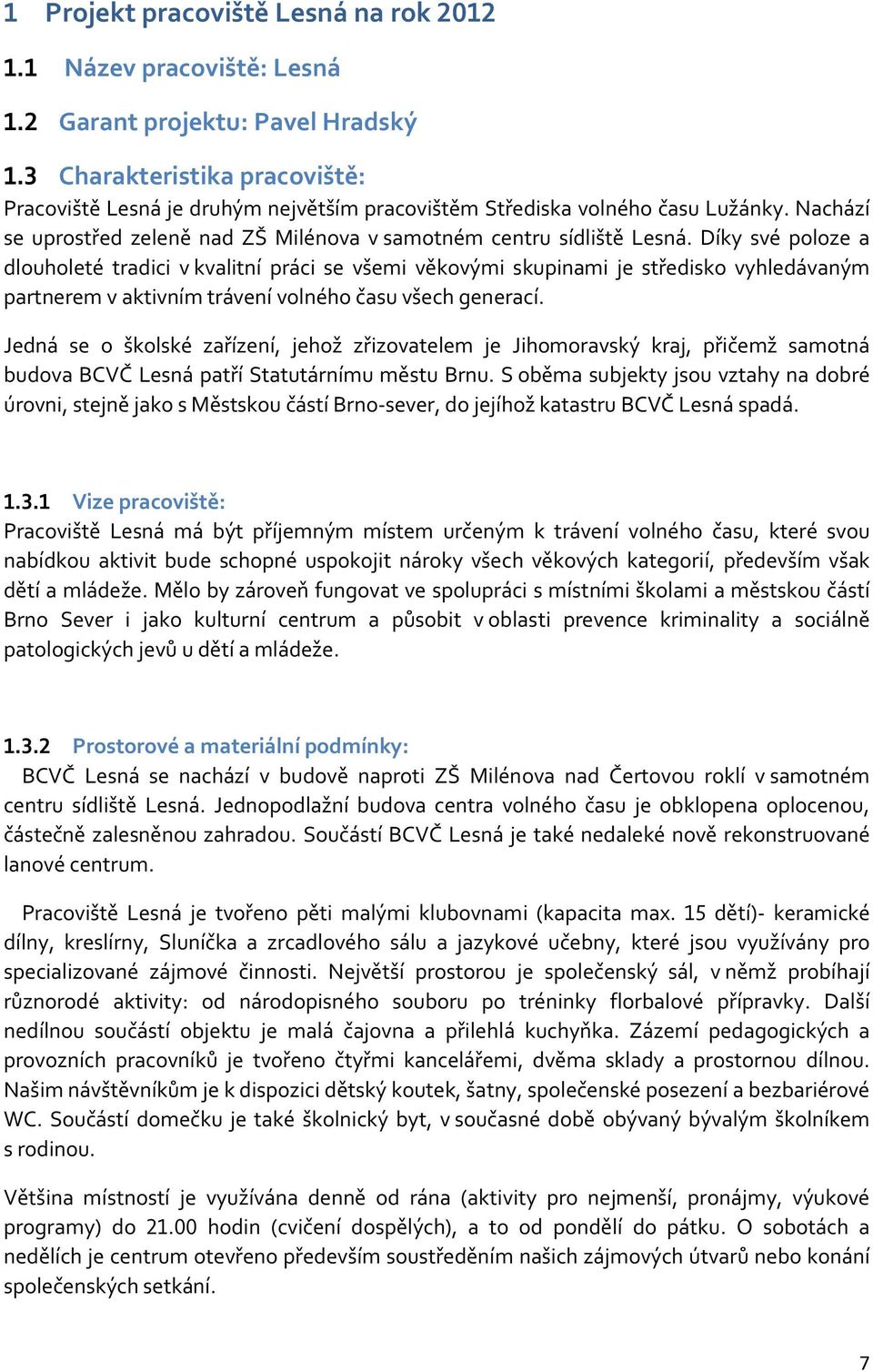 1 Projekt pracoviště Lesná na rok 2012

1.1 Název pracoviště: Lesná

1.2 Garant projektu: Pavel Hradský

1.3 Charakteristika pracoviště:
Pracoviště Lesná je druhým největším pracovištěm Střediska volného času Lužánky. Nachází se uprostřed zeleně nad ZŠ Milénova v samotném centru sídliště Lesná. Díky své poloze a dlouholeté tradici v kvalitní práci se všemi věkovými skupinami je středisko vyhledávaným partnerem v aktivním trávení volného času všech generací.

Jedná se o školské zařízení, jehož zřizovatelem je Jihomoravský kraj, přičemž samotná budova BCVČ Lesná patří Statutárnímu městu Brnu. S oběma subjekty jsou vztahy na dobré úrovni, stejně jako s Městskou částí Brno-sever, do jejíhož katastru BCVČ Lesná spadá.

1.3.1 Vize pracoviště:
Pracoviště Lesná má být příjemným místem určeným k trávení volného času, které svou nabídkou aktivit bude schopné uspokojit nároky všech věkových kategorií, především však dětí a mládeže. Mělo by zároveň fungovat ve spolupráci s místními školami a městskou částí Brno Sever i jako kulturní centrum a působit v oblasti prevence kriminality a sociálně patologických jevů u dětí a mládeže.

1.3.2 Prostorové a materiální podmínky:
BCVČ Lesná se nachází v budově naproti ZŠ Milénova nad Čertovou roklí v samotném centru sídliště Lesná. Jednopodlažní budova centra volného času je obklopena oplocenou, částečně zalesněnou zahradou. Součástí BCVČ Lesná je také nedaleké nově rekonstruované lanové centrum.

Pracoviště Lesná je tvořeno pěti malými klubovnami (kapacita max. 15 dětí)- keramické dílny, kreslírny, Sluníčka a zrcadlového sálu a jazykové učebny, které jsou využívány pro specializované zájmové činnosti. Největší prostorou je společenský sál, v němž probíhají různorodé aktivity: od národopisného souboru po tréninky florbalové přípravky. Další nedílnou součástí objektu je malá čajovna a přilehlá kuchyňka. Zázemí pedagogických a provozních pracovníků je tvořeno čtyřmi kancelářemi, dvěma sklady a prostornou dílnou. Našim návštěvníkům je k dispozici dětský koutek, šatny, společenské posezení a bezbariérové WC. Součástí domečku je také školnický byt, v současné době obývaný bývalým školníkem s rodinou.

Většina místností je využívána denně od rána (aktivity pro nejmenší, pronájmy, výukové programy) do 21.00 hodin (cvičení dospělých), a to od pondělí do pátku. O sobotách a nedělích je centrum otevřeno především soustředěním našich zájmových útvarů nebo konání společenských setkání.

7